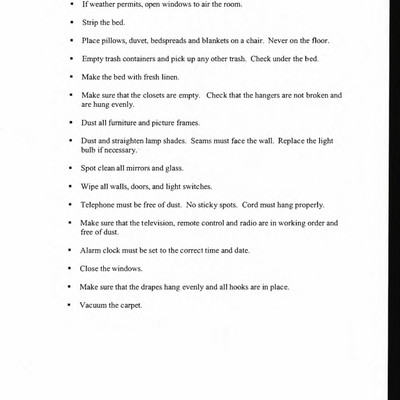 • If weather permits, open windows to air the room.

• Strip the bed.

• Place pillows, duvet, bedspreads and blankets on a chair. Never on the floor.

• Empty trash containers and pick up any other trash. Check under the bed.

• Make the bed with fresh linen.

• Make sure that the closets are empty. Check that the hangers are not broken and are hung evenly.

• Dust all furniture and picture frames.

• Dust and straighten lamp shades. Seams must face the wall. Replace the light bulb if necessary.

• Spot clean all mirrors and glass.

• Wipe all walls, doors, and light switches.

• Telephone must be free of dust. No sticky spots. Cord must hang properly.

• Make sure that the television, remote control and radio are in working order and free of dust.

• Alarm clock must be set to the correct time and date.

• Close the windows.

• Make sure that the drapes hang evenly and all hooks are in place.

• Vacuum the carpet.